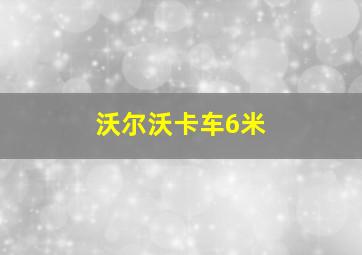 沃尔沃卡车6米